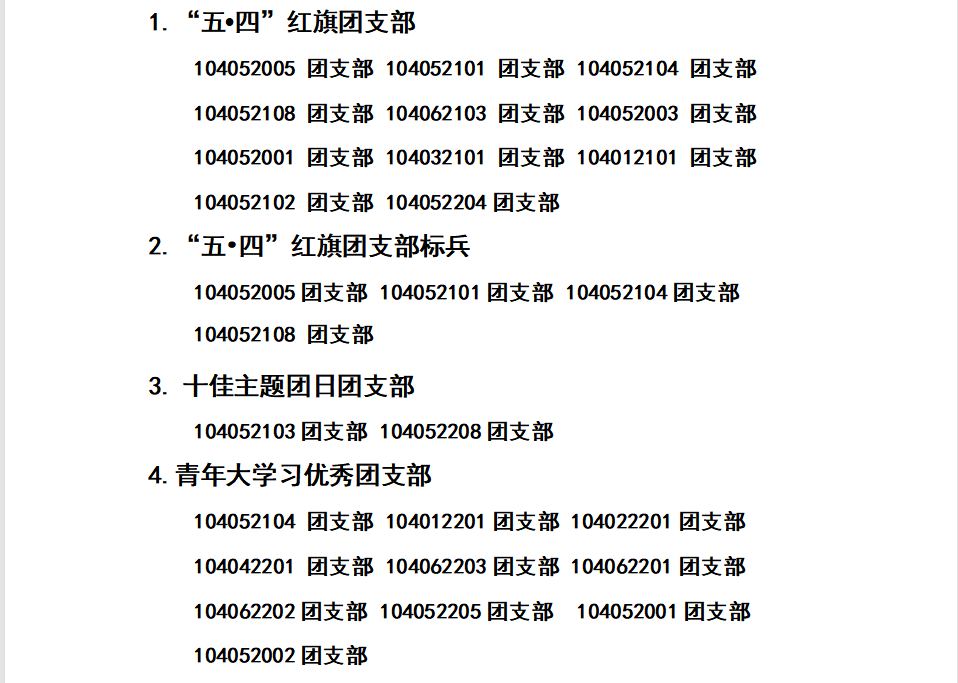 1. “五•四”红旗团支部

104052005 团支部 104052101 团支部 104052104 团支部

104052108 团支部 104062103 团支部 104052003 团支部

104052001 团支部 104032101 团支部 104012101 团支部

104052102 团支部 104052204 团支部

2. “五•四”红旗团支部标兵

104052005 团支部 104052101 团支部 104052104 团支部

104052108 团支部

3. 十佳主题团日团支部

104052103 团支部 104052208 团支部

4. 青年大学习优秀团支部

104052104 团支部 104012201 团支部 104022201 团支部

104042201 团支部 104062203 团支部 104062201 团支部

104062202 团支部 104052205 团支部 104052001 团支部

104052002 团支部